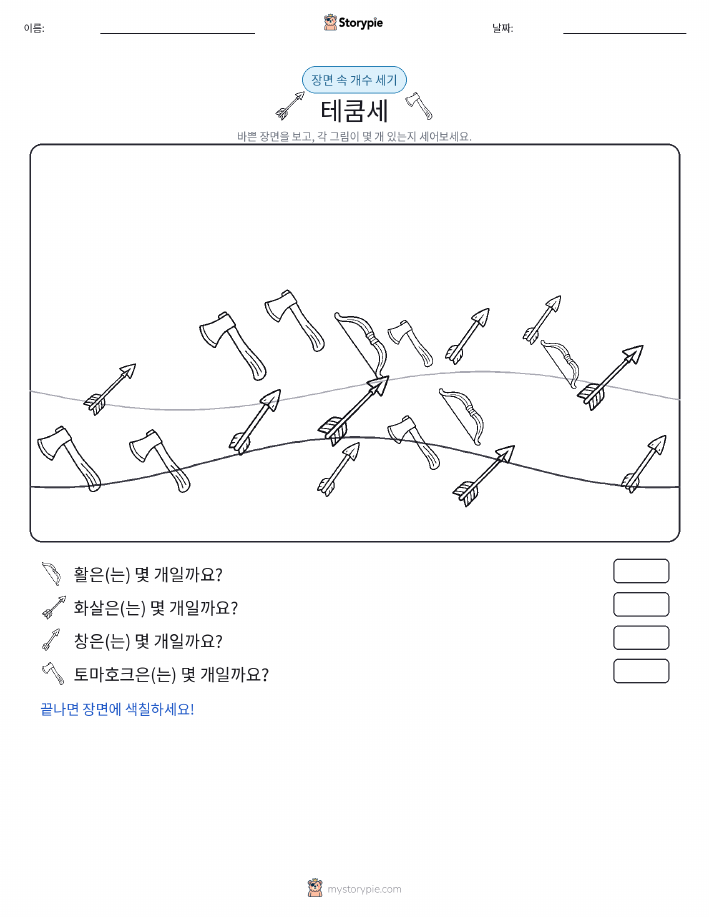 이름:

Storypie

날짜:

장면 속 개수 세기

테쿰세

바쁜 장면을 보고, 각 그림이 몇 개 있는지 세어보세요.

활은(는) 몇 개일까요?

화살은(는) 몇 개일까요?

창은(는) 몇 개일까요?

토마호크은(는) 몇 개일까요?

끝나면 장면에 색칠하세요!

mystorypie.com